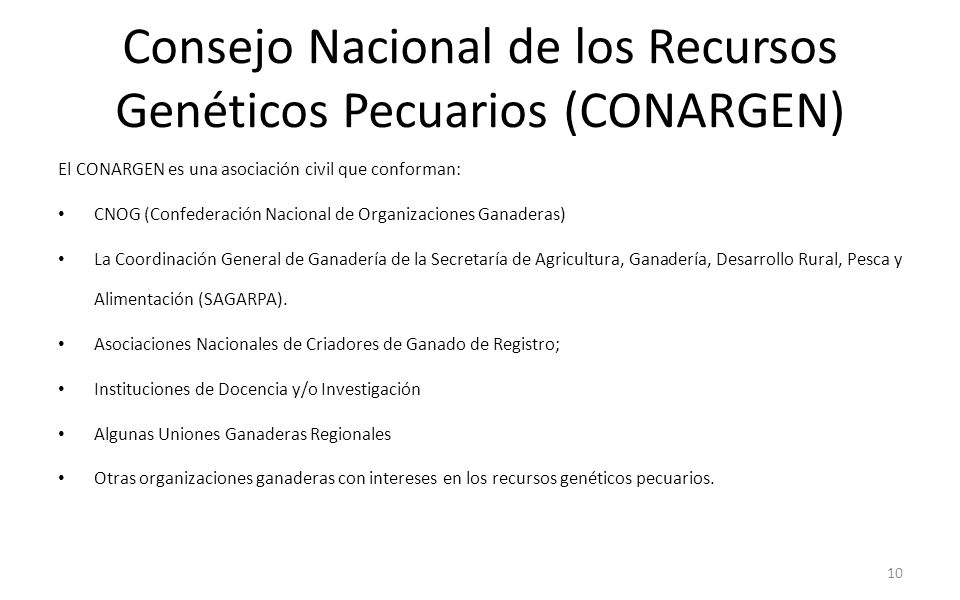 Consejo Nacional de los Recursos Genéticos Pecuarios (CONARGEN)

El CONARGEN es una asociación civil que conforman:

• CNOG (Confederación Nacional de Organizaciones Ganaderas)

• La Coordinación General de Ganadería de la Secretaría de Agricultura, Ganadería, Desarrollo Rural, Pesca y Alimentación (SAGARPA).

• Asociaciones Nacionales de Criadores de Ganado de Registro;

• Instituciones de Docencia y/o Investigación

• Algunas Uniones Ganaderas Regionales

• Otras organizaciones ganaderas con intereses en los recursos genéticos pecuarios.

10